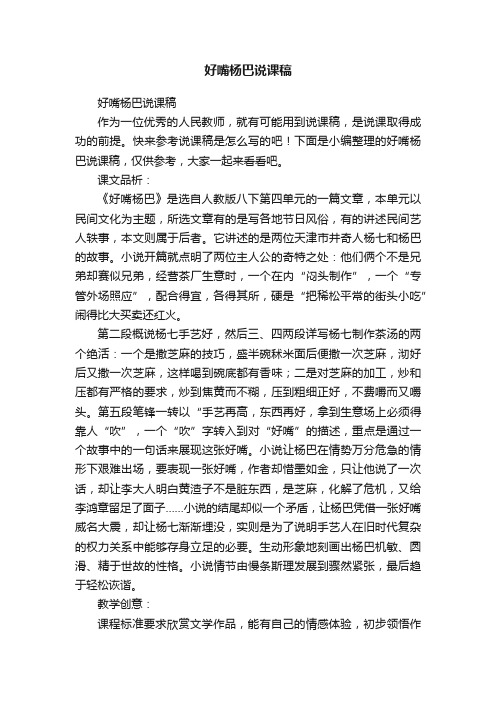 好嘴杨巴说课稿

好嘴杨巴说课稿

作为一位优秀的人民教师，就有可能用到说课稿，是说课取得成功的前提。快来参考说课稿是怎么写的吧！下面是小编整理的好嘴杨巴说课稿，仅供参考，大家一起来看看吧。

课文品析：

《好嘴杨巴》是选自人教版八下第四单元的一篇文章，本单元以民间文化为主题，所选文章有的是写各地节日风俗，有的讲述民间艺人轶事，本文则属于后者。它讲述的是两位天津市井奇人杨七和杨巴的故事。小说开篇就点明了两位主人公的奇特之处：他们俩个不是兄弟却赛似兄弟，经营茶厂生意时，一个在内“闷头制作”，一个“专管外场照应”，配合得宜，各得其所，硬是“把稀松平常的街头小吃”闹得比大买卖还红火。

第二段概说杨七手艺好，然后三、四两段详写杨七制作茶汤的两个绝活：一个是撒芝麻的技巧，盛半碗秫米面后便撒一次芝麻，沏好后又撒一次芝麻，这样喝到碗底都有香味；二是对芝麻的加工，炒和压都有严格的要求，炒到焦黄而不糊，压到粗细正好，不费嚼而又嚼头。第五段笔锋一转以“手艺再高，东西再好，拿到生意场上必须得靠人“吹”，一个“吹”字转入到对“好嘴”的描述，重点是通过一个故事中的一句话来展现这张好嘴。小说让杨巴在情势万分危急的情形下艰难出场，要表现一张好嘴，作者却惜墨如金，只让他说了一次话，却让李大人明白黄渣子不是脏东西，是芝麻，化解了危机，又给李鸿章留足了面子......小说的结尾却似一个矛盾，让杨巴凭借一张好嘴威名大震，却让杨七渐渐埋没，实则是为了说明手艺人在旧时代复杂的权力关系中能够存身立足的必要。生动形象地刻画出杨巴机敏、圆滑、精于世故的性格。小说情节由慢条斯理发展到骤然紧张，最后趋于轻松诙谐。

教学创意：

课程标准要求欣赏文学作品，能有自己的情感体验，初步领悟作